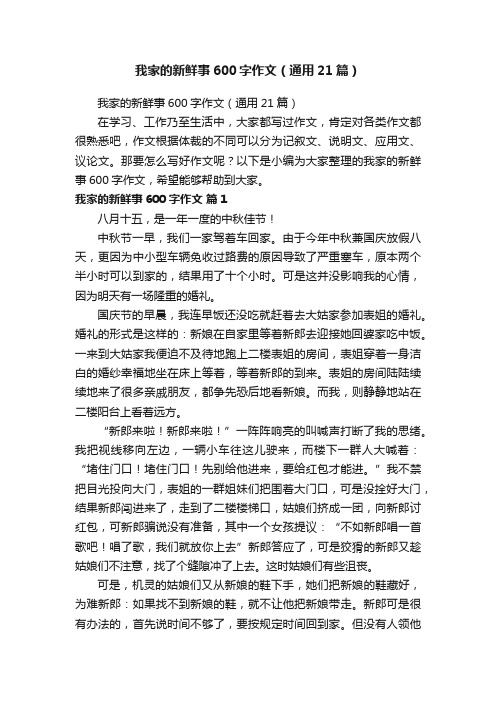 我家的新鲜事600字作文（通用21篇）

我家的新鲜事600字作文（通用21篇）

在学习、工作乃至生活中，大家都写过作文，肯定对各类作文都很熟悉吧，作文根据体裁的不同可以分为记叙文、说明文、应用文、议论文。那要怎么写好作文呢？以下是小编为大家整理的我家的新鲜事600字作文，希望能够帮助到大家。

我家的新鲜事600字作文 篇1

八月十五，是一年一度的中秋佳节！

中秋节一早，我们一家驾着车回家。由于今年中秋兼国庆放假八天，更因为中小型车辆免收过路费的原因导致了严重塞车，原本两个半小时可以到家的，结果用了十个小时。可是这并没影响我的心情，因为明天有一场隆重的婚礼。

国庆节的早晨，我连早饭还没吃就赶着去大姑家参加表姐的婚礼。婚礼的形式是这样的：新娘在自家里等着新郎去迎接她回婆家吃中饭。一来到大姑家我便迫不及待地跑上二楼表姐的房间，表姐穿着一身洁白的婚纱幸福地坐在床上等着，等着新郎的到来。表姐的房间陆陆续续地来了很多亲戚朋友，都争先恐后地看新娘。而我，则静静地站在二楼阳台上看着远方。

“新郎来啦！新郎来啦！”一阵阵响亮的叫喊声打断了我的思绪。我把视线移向左边，一辆小车往这儿驶来，而楼下一群人大喊着：“堵住门口！堵住门口！先别给他进来，要给红包才能进。”我不禁把目光投向大门，表姐的一群姐妹们把围着大门口，可是没拴好大门，结果新郎闯进来了，走到了二楼楼梯口，姑娘们挤成一团，向新郎讨红包，可新郎骗说没有准备，其中一个女孩提议：“不如新郎唱一首歌吧！唱了歌，我们就放你上去”新郎答应了，可是狡猾的新郎又趁姑娘们不注意，找了个缝隙冲了上去。这时姑娘们有些沮丧。

可是，机灵的姑娘们又从新娘的鞋下手，她们把新娘的鞋藏好，为难新郎：如果找不到新娘的鞋，就不让他把新娘带走。新郎可是很有办法的，首先说时间不够了，要按规定时间回到家。但没有人领他